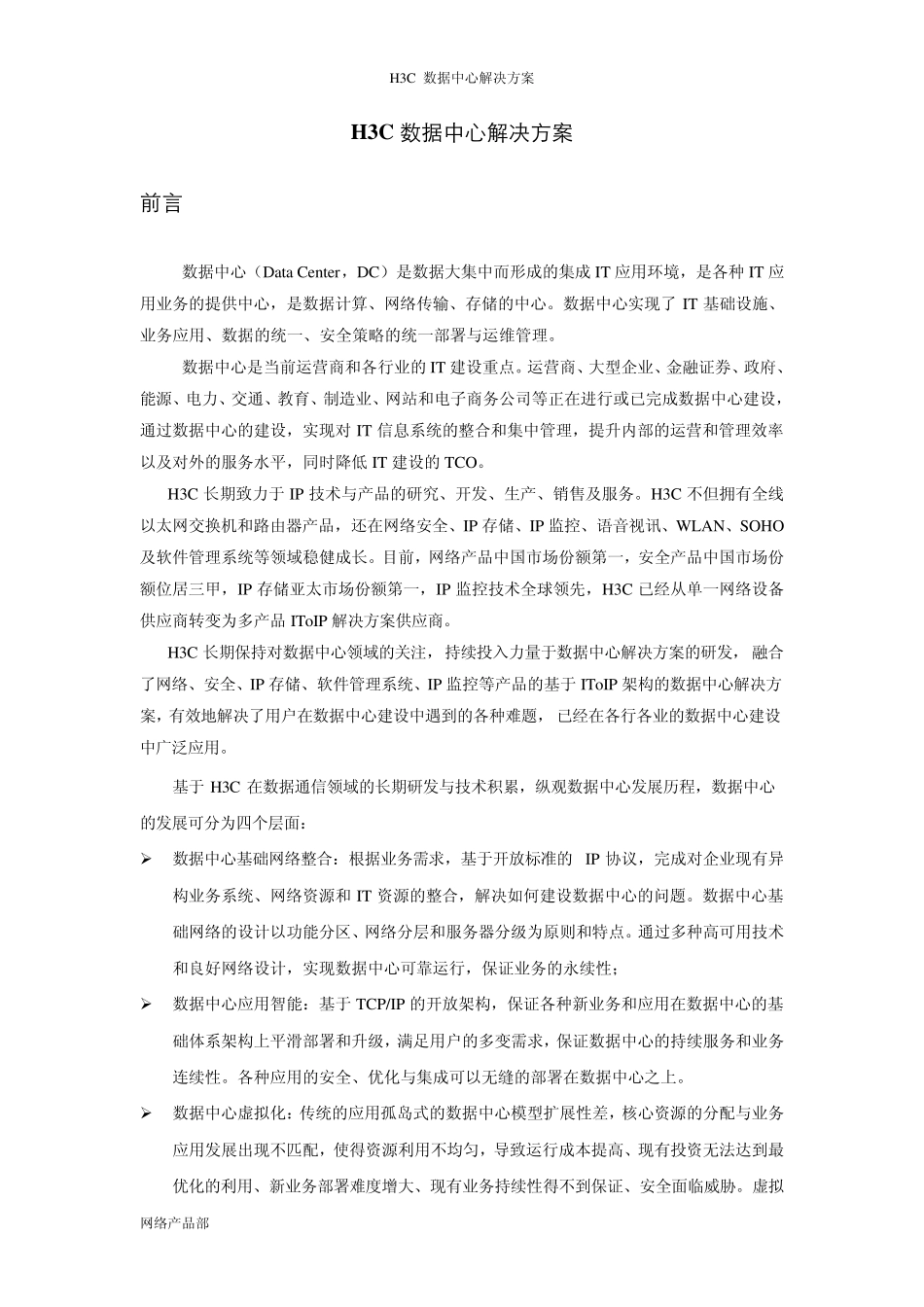 H3C 数据中心解决方案

H3C 数据中心解决方案

前言

数据中心（Data Center，DC）是数据大集中而形成的集成 IT 应用环境，是各种 IT 应用业务的提供中心，是数据计算、网络传输、存储的中心。数据中心实现了 IT 基础设施、业务应用、数据的统一、安全策略的统一部署与运维管理。

数据中心是当前运营商和各行业的 IT 建设重点。运营商、大型企业、金融证券、政府、能源、电力、交通、教育、制造业、网站和电子商务公司等正在进行或已完成数据中心建设，通过数据中心的建设，实现对 IT 信息系统的整合和集中管理，提升内部的运营和管理效率以及对外的服务水平，同时降低 IT 建设的 TCO。

H3C 长期致力于 IP 技术与产品的研究、开发、生产、销售及服务。H3C 不但拥有全线以太网交换机和路由器产品，还在网络安全、IP 存储、IP 监控、语音视讯、WLAN、SOHO 及软件管理系统等领域稳健成长。目前，网络产品中国市场份额第一，安全产品中国市场份额位居三甲，IP 存储亚太市场份额第一，IP 监控技术全球领先，H3C 已经从单一网络设备供应商转变为多产品 IToIP 解决方案供应商。

H3C 长期保持对数据中心领域的关注，持续投入力量于数据中心解决方案的研发，融合了网络、安全、IP 存储、软件管理系统、IP 监控等产品的基于 IToIP 架构的数据中心解决方案，有效地解决了用户在数据中心建设中遇到的各种难题，已经在各行各业的数据中心建设中广泛应用。

基于 H3C 在数据通信领域的长期研发与技术积累，纵观数据中心发展历程，数据中心的发展可分为四个层面：

➢ 数据中心基础网络整合：根据业务需求，基于开放标准的 IP 协议，完成对企业现有异构业务系统、网络资源和 IT 资源的整合，解决如何建设数据中心的问题。数据中心基础网络的设计以功能分区、网络分层和服务器分级为原则和特点。通过多种高可用技术和良好网络设计，实现数据中心可靠运行，保证业务的永续性；

➢ 数据中心应用智能：基于 TCP/IP 的开放架构，保证各种新业务和应用在数据中心的基础体系架构上平滑部署和升级，满足用户的多变需求，保证数据中心的持续服务和业务连续性。各种应用的安全、优化与集成可以无缝的部署在数据中心之上。

➢ 数据中心虚拟化：传统的应用孤岛式的数据中心模型扩展性差，核心资源的分配与业务应用发展出现不匹配，使得资源利用不均匀，导致运行成本提高、现有投资无法达到最优化的利用、新业务部署难度增大、现有业务持续性得不到保证、安全面临威胁。虚拟

网络产品部